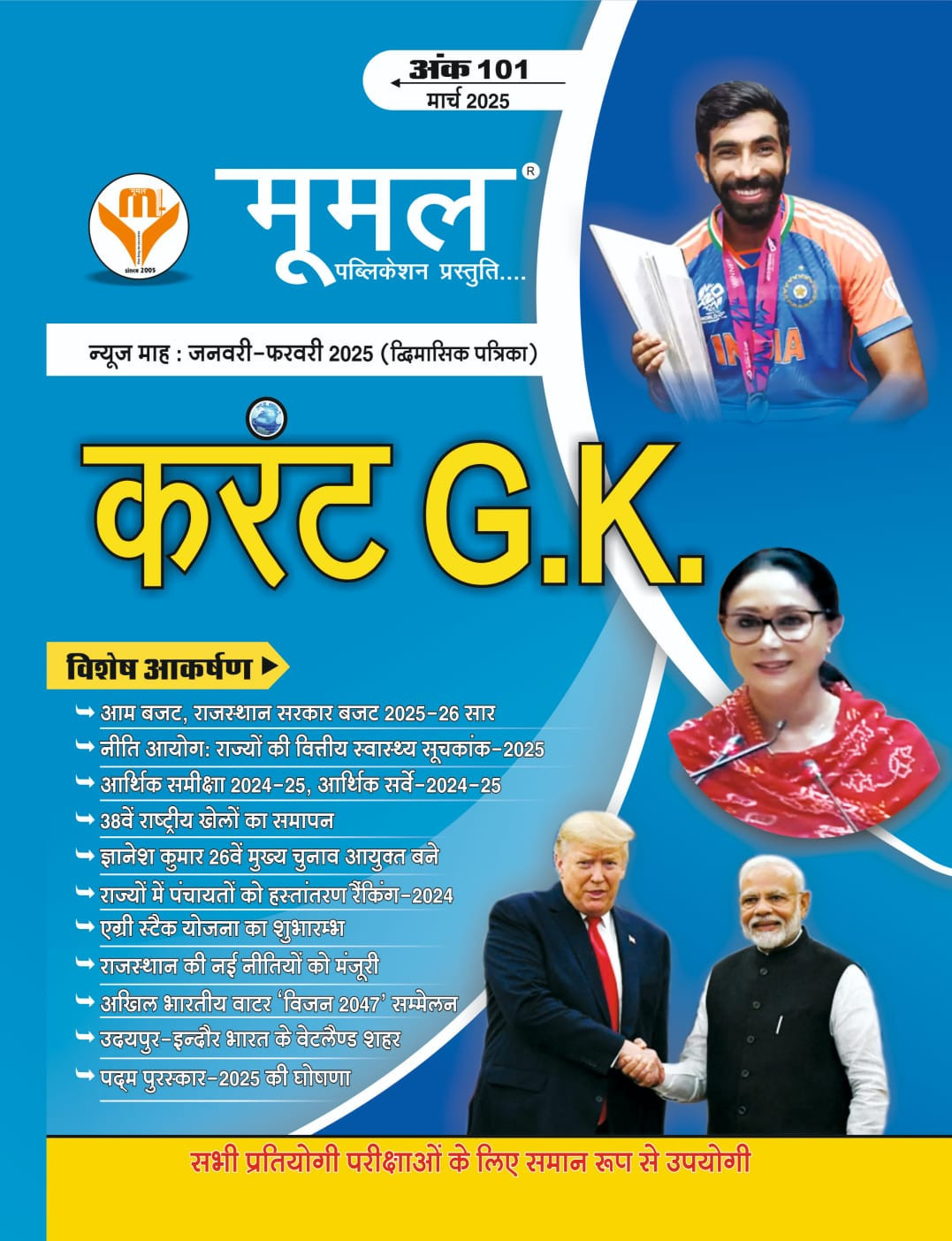 अंक 101
मार्च 2025

मूमल®
पब्लिकेशन प्रस्तुति....

न्यूज माह : जनवरी-फरवरी 2025 (द्विमासिक पत्रिका)

करंट G.K.

विशेष आकर्षण

➥ आम बजट, राजस्थान सरकार बजट 2025-26 सार
➥ नीति आयोग: राज्यों की वित्तीय स्वास्थ्य सूचकांक-2025
➥ आर्थिक समीक्षा 2024-25, आर्थिक सर्वे-2024-25
➥ 38वें राष्ट्रीय खेलों का समापन
➥ ज्ञानेश कुमार 26वें मुख्य चुनाव आयुक्त बने
➥ राज्यों में पंचायतों को हस्तांतरण रैंकिंग-2024
➥ एग्री स्टैक योजना का शुभारम्भ
➥ राजस्थान की नई नीतियों को मंजूरी
➥ अखिल भारतीय वाटर 'विजन 2047' सम्मेलन
➥ उदयपुर-इन्दौर भारत के वेटलैण्ड शहर
➥ पद्म पुरस्कार-2025 की घोषणा

सभी प्रतियोगी परीक्षाओं के लिए समान रूप से उपयोगी